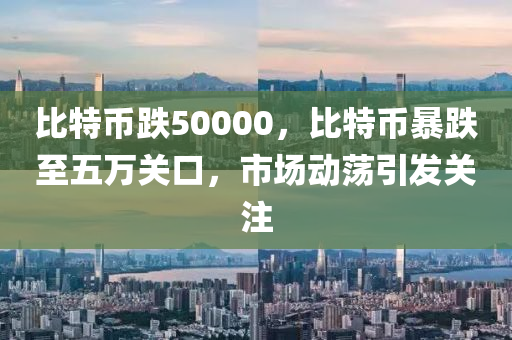 比特币跌50000，比特币暴跌至五万关口，市场动荡引发关注